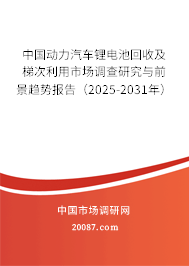 中国动力汽车锂电池回收及梯次利用市场调查研究与前景趋势报告（2025-2031年）

中国市场调研网

20087.com